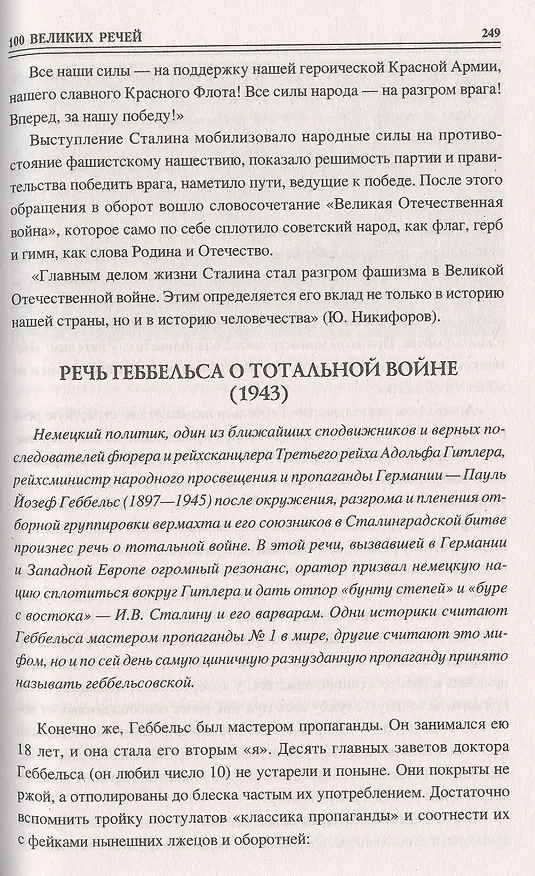 100 ВЕЛИКИХ РЕЧЕЙ 249

Все наши силы — на поддержку нашей героической Красной Армии, нашего славного Красного Флота! Все силы народа — на разгром врага! Вперед, за нашу победу!»

Выступление Сталина мобилизовало народные силы на противостояние фашистскому нашествию, показало решимость партии и правительства победить врага, наметило пути, ведущие к победе. После этого обращения в оборот вошло словосочетание «Великая Отечественная война», которое само по себе сплотило советский народ, как флаг, герб и гимн, как слова Родина и Отечество.

«Главным делом жизни Сталина стал разгром фашизма в Великой Отечественной войне. Этим определяется его вклад не только в историю нашей страны, но и в историю человечества» (Ю. Никифоров).

РЕЧЬ ГЕББЕЛЬСА О ТОТАЛЬНОЙ ВОЙНЕ (1943)

Немецкий политик, один из ближайших сподвижников и верных последователей фюрера и рейхсканцлера Третьего рейха Адольфа Гитлера, рейхсминистр народного просвещения и пропаганды Германии — Пауль Йозеф Геббельс (1897—1945) после окружения, разгрома и пленения отборной группировки вермахта и его союзников в Сталинградской битве произнес речь о тотальной войне. В этой речи, вызвавшей в Германии и Западной Европе огромный резонанс, оратор призвал немецкую нацию сплотиться вокруг Гитлера и дать отпор «бунту степей» и «буре с востока» — И.В. Сталину и его варварам. Одни историки считают Геббельса мастером пропаганды № 1 в мире, другие считают это мифом, но и по сей день самую циничную разнузданную пропаганду принято называть геббельсовской.

Конечно же, Геббельс был мастером пропаганды. Он занимался ею 18 лет, и она стала его вторым «я». Десять главных заветов доктора Геббельса (он любил число 10) не устарели и поныне. Они покрыты не ржой, а отполированы до блеска частым их употреблением. Достаточно вспомнить тройку постулатов «классика пропаганды» и соотнести их с фейками нынешних лжецов и оборотней: